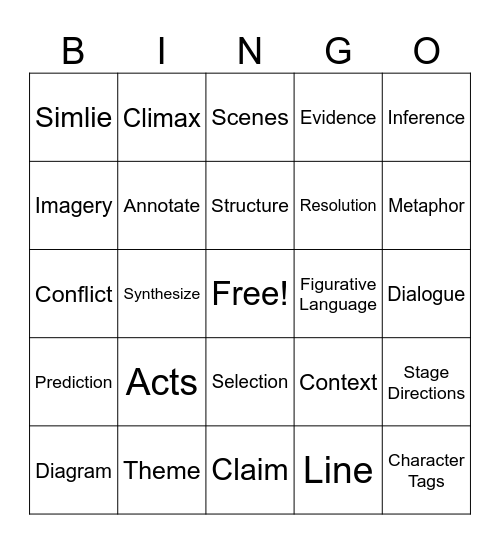 | B | I | N | G | O |
|---|---|---|---|---|
| Simlie | Climax | Scenes | Evidence | Inference |
| Imagery | Annotate | Structure | Resolution | Metaphor |
| Conflict | Synthesize | Free! | Figurative Language | Dialogue |
| Prediction | Acts | Selection | Context | Stage Directions |
| Diagram | Theme | Claim | Line | Character Tags |